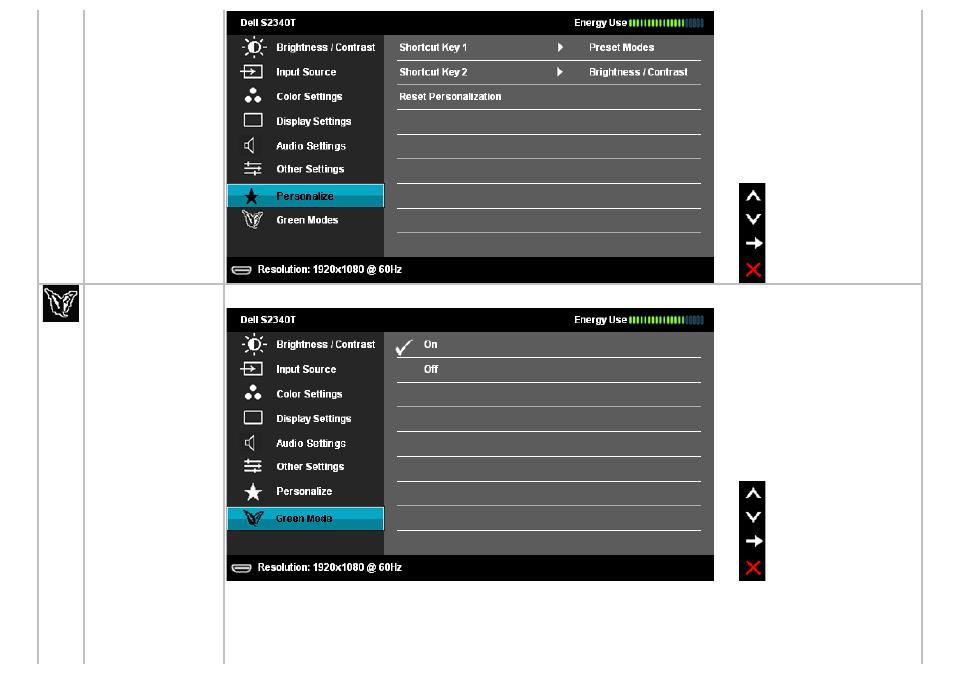 Dell S2340T

Energy Use

Brightness / Contrast

Input Source

Color Settings

Display Settings

Audio Settings

Other Settings

Personalize

Green Modes

Shortcut Key 1

Preset Modes

Shortcut Key 2

Brightness / Contrast

Reset Personalization

Resolution: 1920x1080 @ 60Hz

Dell S2340T

Energy Use

Brightness / Contrast

Input Source

Color Settings

Display Settings

Audio Settings

Other Settings

Personalize

Green Mode

On

Off

Resolution: 1920x1080 @ 60Hz